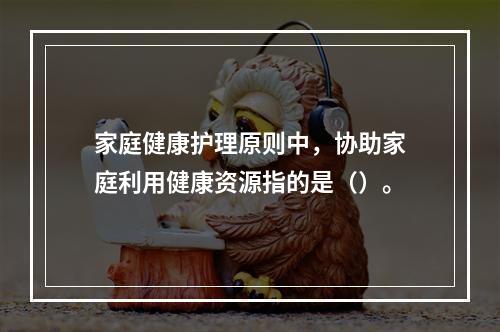 家庭健康护理原则中，协助家庭利用健康资源指的是（）。